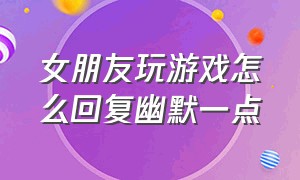 女朋友玩游戏怎么回复幽默一点